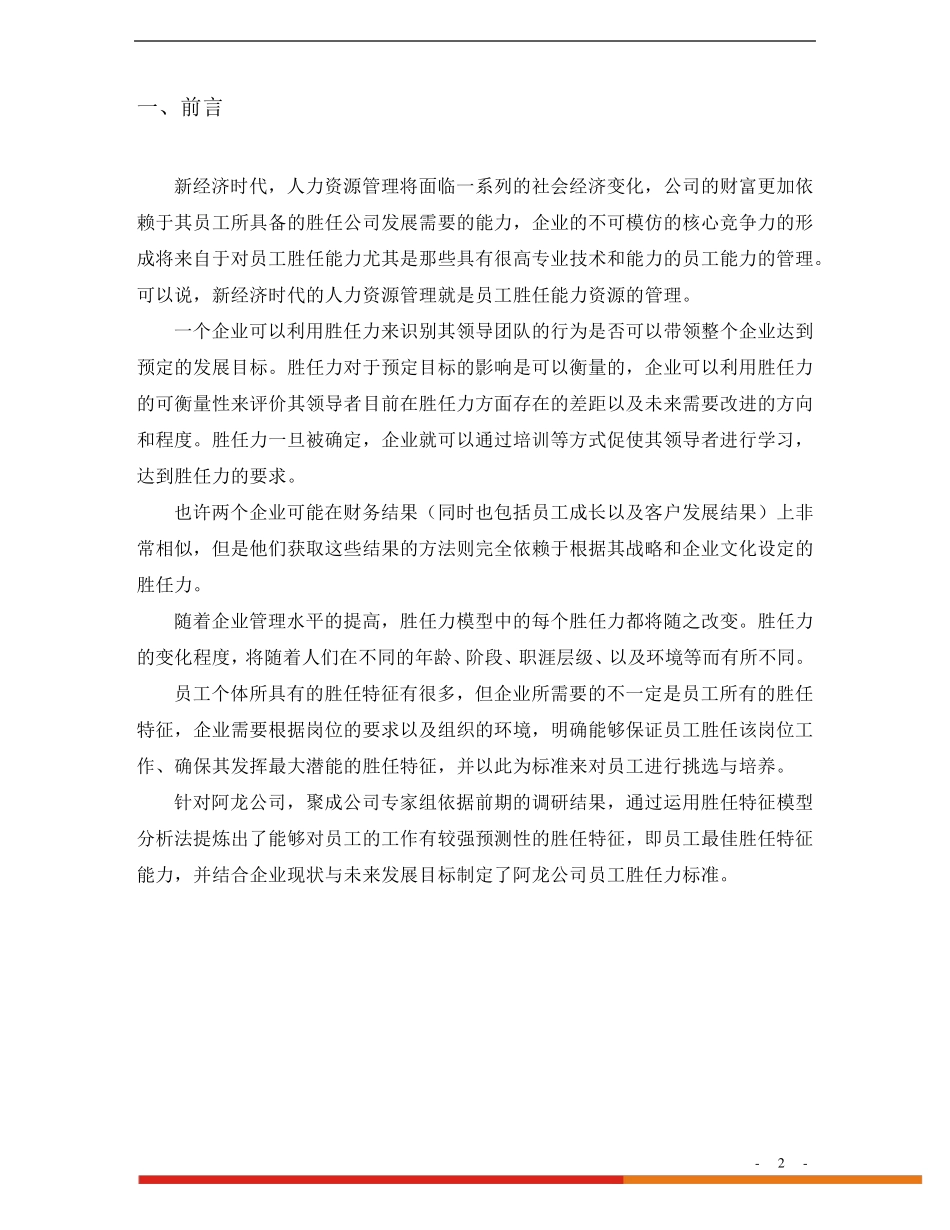 一、前言

新经济时代，人力资源管理将面临一系列的社会经济变化，公司的财富更加依赖于其员工所具备的胜任公司发展需要的能力，企业的不可模仿的核心竞争力的形成将来自于对员工胜任能力尤其是那些具有很高专业技术和能力的员工能力的管理。可以说，新经济时代的人力资源管理就是员工胜任能力资源的管理。

一个企业可以利用胜任力来识别其领导团队的行为是否可以带领整个企业达到预定的发展目标。胜任力对于预定目标的影响是可以衡量的，企业可以利用胜任力的可衡量性来评价其领导者目前在胜任力方面存在的差距以及未来需要改进的方向和程度。胜任力一旦被确定，企业就可以通过培训等方式促使其领导者进行学习，达到胜任力的要求。

也许两个企业可能在财务结果（同时也包括员工成长以及客户发展结果）上非常相似，但是他们获取这些结果的方法则完全依赖于根据其战略和企业文化设定的胜任力。

随着企业管理水平的提高，胜任力模型中的每个胜任力都将随之改变。胜任力的变化程度，将随着人们在不同的年龄、阶段、职涯层级、以及环境等而有所不同。

员工个体所具有的胜任特征有很多，但企业所需要的不一定是员工所有的胜任特征，企业需要根据岗位的要求以及组织的环境，明确能够保证员工胜任该岗位工作、确保其发挥最大潜能的胜任特征，并以此为标准来对员工进行挑选与培养。

针对阿龙公司，聚成公司专家组依据前期的调研结果，通过运用胜任特征模型分析法提炼出了能够对员工的工作有较强预测性的胜任特征，即员工最佳胜任特征能力，并结合企业现状与未来发展目标制定了阿龙公司员工胜任力标准。

- 2 -